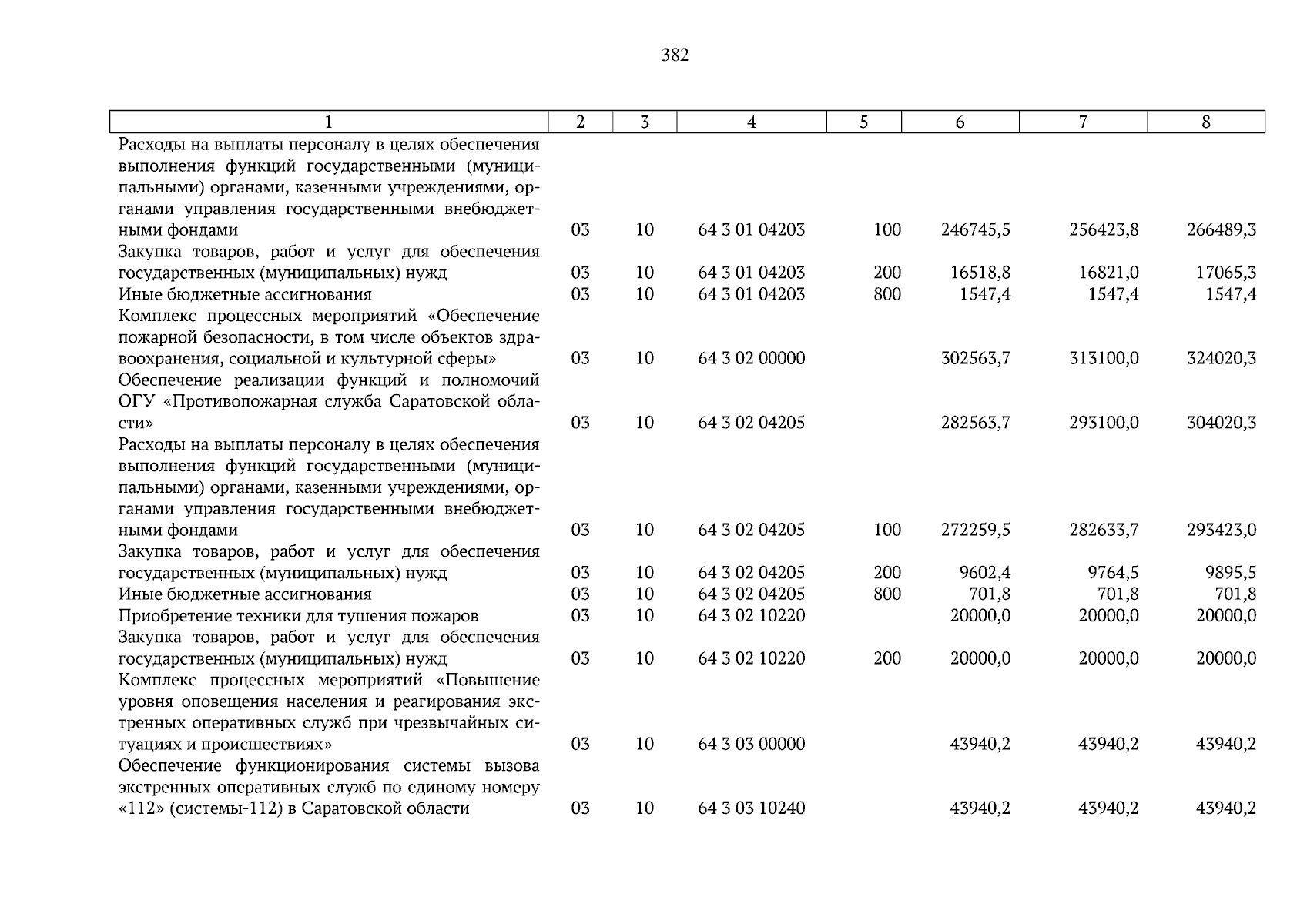 382

| 1 | 2 | 3 | 4 | 5 | 6 | 7 | 8 |
|---|---|---|---|---|---|---|---|
| Расходы на выплаты персоналу в целях обеспечения выполнения функций государственными (муниципальными) органами, казенными учреждениями, органами управления государственными внебюджетными фондами | 03 | 10 | 64 3 01 04203 | 100 | 246745,5 | 256423,8 | 266489,3 |
| Закупка товаров, работ и услуг для обеспечения государственных (муниципальных) нужд | 03 | 10 | 64 3 01 04203 | 200 | 16518,8 | 16821,0 | 17065,3 |
| Иные бюджетные ассигнования | 03 | 10 | 64 3 01 04203 | 800 | 1547,4 | 1547,4 | 1547,4 |
| Комплекс процессных мероприятий «Обеспечение пожарной безопасности, в том числе объектов здравоохранения, социальной и культурной сферы» | 03 | 10 | 64 3 02 00000 |  | 302563,7 | 313100,0 | 324020,3 |
| Обеспечение реализации функций и полномочий ОГУ «Противопожарная служба Саратовской области» | 03 | 10 | 64 3 02 04205 |  | 282563,7 | 293100,0 | 304020,3 |
| Расходы на выплаты персоналу в целях обеспечения выполнения функций государственными (муниципальными) органами, казенными учреждениями, органами управления государственными внебюджетными фондами | 03 | 10 | 64 3 02 04205 | 100 | 272259,5 | 282633,7 | 293423,0 |
| Закупка товаров, работ и услуг для обеспечения государственных (муниципальных) нужд | 03 | 10 | 64 3 02 04205 | 200 | 9602,4 | 9764,5 | 9895,5 |
| Иные бюджетные ассигнования | 03 | 10 | 64 3 02 04205 | 800 | 701,8 | 701,8 | 701,8 |
| Приобретение техники для тушения пожаров | 03 | 10 | 64 3 02 10220 |  | 20000,0 | 20000,0 | 20000,0 |
| Закупка товаров, работ и услуг для обеспечения государственных (муниципальных) нужд | 03 | 10 | 64 3 02 10220 | 200 | 20000,0 | 20000,0 | 20000,0 |
| Комплекс процессных мероприятий «Повышение уровня оповещения населения и реагирования экстренных оперативных служб при чрезвычайных ситуациях и происшествиях» | 03 | 10 | 64 3 03 00000 |  | 43940,2 | 43940,2 | 43940,2 |
| Обеспечение функционирования системы вызова экстренных оперативных служб по единому номеру «112» (системы-112) в Саратовской области | 03 | 10 | 64 3 03 10240 |  | 43940,2 | 43940,2 | 43940,2 |